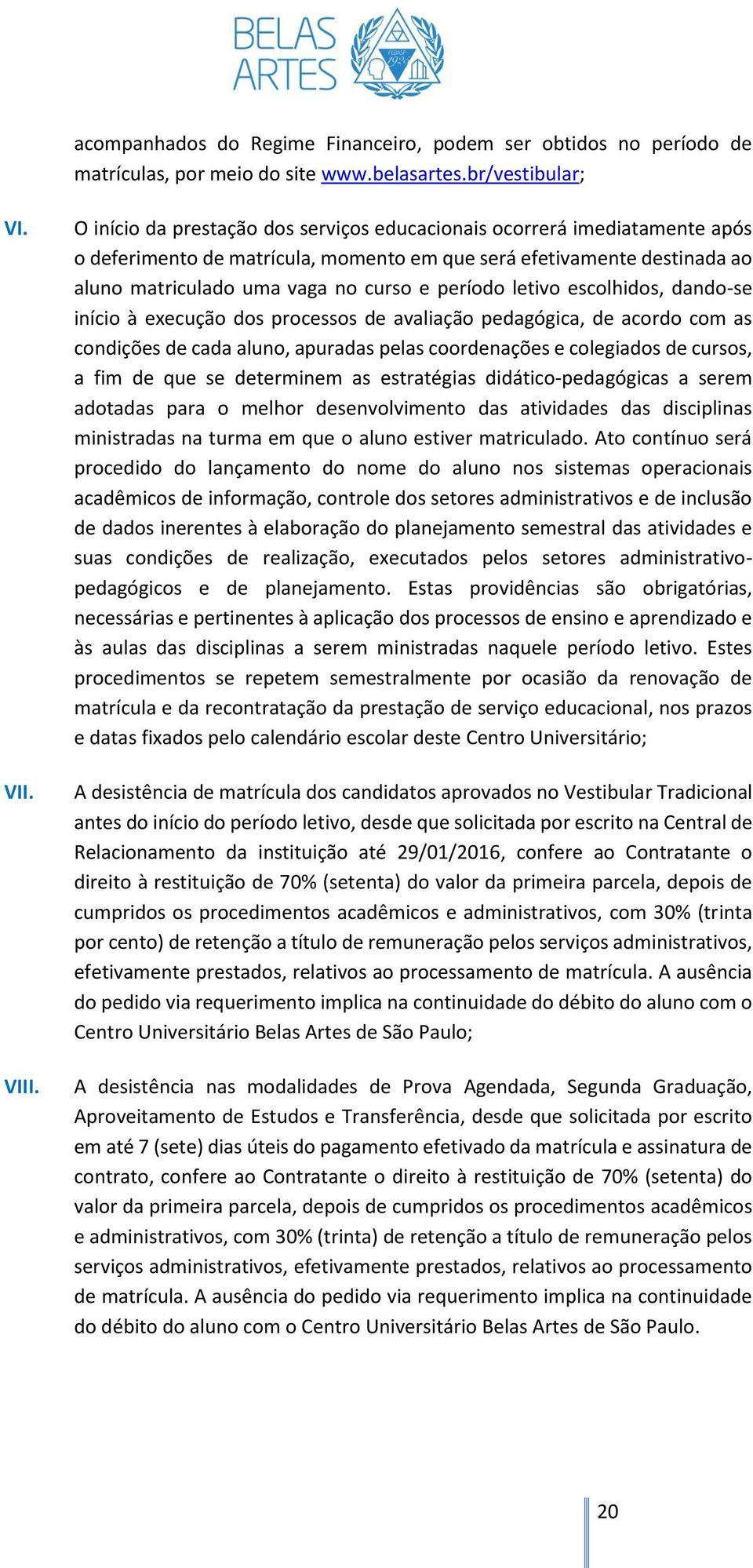 BELAS ARTES

FEBASP 1925

acompanhados do Regime Financeiro, podem ser obtidos no período de matrículas, por meio do site www.belasartes.br/vestibular;

VI. O início da prestação dos serviços educacionais ocorrerá imediatamente após o deferimento de matrícula, momento em que será efetivamente destinada ao aluno matriculado uma vaga no curso e período letivo escolhidos, dando-se início à execução dos processos de avaliação pedagógica, de acordo com as condições de cada aluno, apuradas pelas coordenações e colegiados de cursos, a fim de que se determinem as estratégias didático-pedagógicas a serem adotadas para o melhor desenvolvimento das atividades das disciplinas ministradas na turma em que o aluno estiver matriculado. Ato contínuo será procedido do lançamento do nome do aluno nos sistemas operacionais acadêmicos de informação, controle dos setores administrativos e de inclusão de dados inerentes à elaboração do planejamento semestral das atividades e suas condições de realização, executados pelos setores administrativo-pedagógicos e de planejamento. Estas providências são obrigatórias, necessárias e pertinentes à aplicação dos processos de ensino e aprendizado e às aulas das disciplinas a serem ministradas naquele período letivo. Estes procedimentos se repetem semestralmente por ocasião da renovação de matrícula e da recontratação da prestação de serviço educacional, nos prazos e datas fixados pelo calendário escolar deste Centro Universitário;

VII. A desistência de matrícula dos candidatos aprovados no Vestibular Tradicional antes do início do período letivo, desde que solicitada por escrito na Central de Relacionamento da instituição até 29/01/2016, confere ao Contratante o direito à restituição de 70% (setenta) do valor da primeira parcela, depois de cumpridos os procedimentos acadêmicos e administrativos, com 30% (trinta por cento) de retenção a título de remuneração pelos serviços administrativos, efetivamente prestados, relativos ao processamento de matrícula. A ausência do pedido via requerimento implica na continuidade do débito do aluno com o Centro Universitário Belas Artes de São Paulo;

VIII. A desistência nas modalidades de Prova Agendada, Segunda Graduação, Aproveitamento de Estudos e Transferência, desde que solicitada por escrito em até 7 (sete) dias úteis do pagamento efetivado da matrícula e assinatura de contrato, confere ao Contratante o direito à restituição de 70% (setenta) do valor da primeira parcela, depois de cumpridos os procedimentos acadêmicos e administrativos, com 30% (trinta) de retenção a título de remuneração pelos serviços administrativos, efetivamente prestados, relativos ao processamento de matrícula. A ausência do pedido via requerimento implica na continuidade do débito do aluno com o Centro Universitário Belas Artes de São Paulo.

20